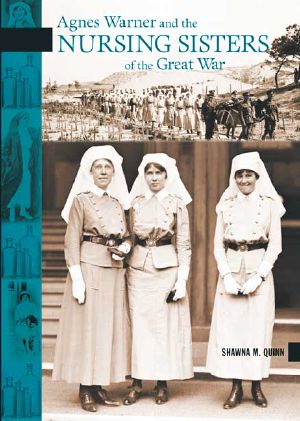 Agnes Warner and the
NURSING SISTERS
of the Great War

SHAWNA M. QUINN